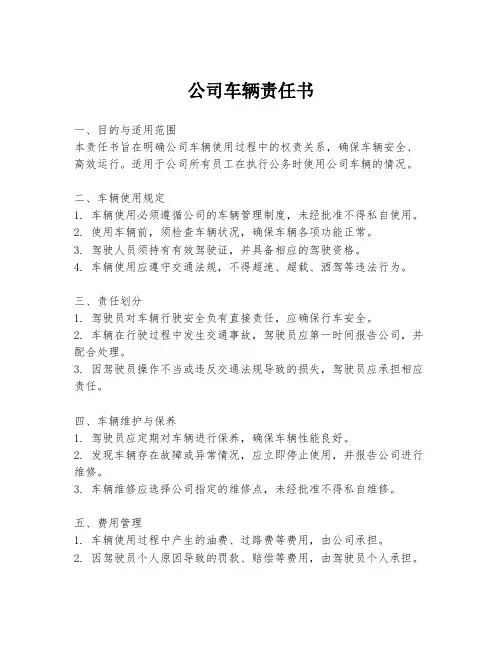 公司车辆责任书

一、目的与适用范围
本责任书旨在明确公司车辆使用过程中的权责关系，确保车辆安全、高效运行。适用于公司所有员工在执行公务时使用公司车辆的情况。

二、车辆使用规定
1. 车辆使用必须遵循公司的车辆管理制度，未经批准不得私自使用。
2. 使用车辆前，须检查车辆状况，确保车辆各项功能正常。
3. 驾驶人员须持有有效驾驶证，并具备相应的驾驶资格。
4. 车辆使用应遵守交通法规，不得超速、超载、酒驾等违法行为。

三、责任划分
1. 驾驶员对车辆行驶安全负有直接责任，应确保行车安全。
2. 车辆在行驶过程中发生交通事故，驾驶员应第一时间报告公司，并配合处理。
3. 因驾驶员操作不当或违反交通法规导致的损失，驾驶员应承担相应责任。

四、车辆维护与保养
1. 驾驶员应定期对车辆进行保养，确保车辆性能良好。
2. 发现车辆存在故障或异常情况，应立即停止使用，并报告公司进行维修。
3. 车辆维修应选择公司指定的维修点，未经批准不得私自维修。

五、费用管理
1. 车辆使用过程中产生的油费、过路费等费用，由公司承担。
2. 因驾驶员个人原因导致的罚款、赔偿等费用，由驾驶员个人承担。